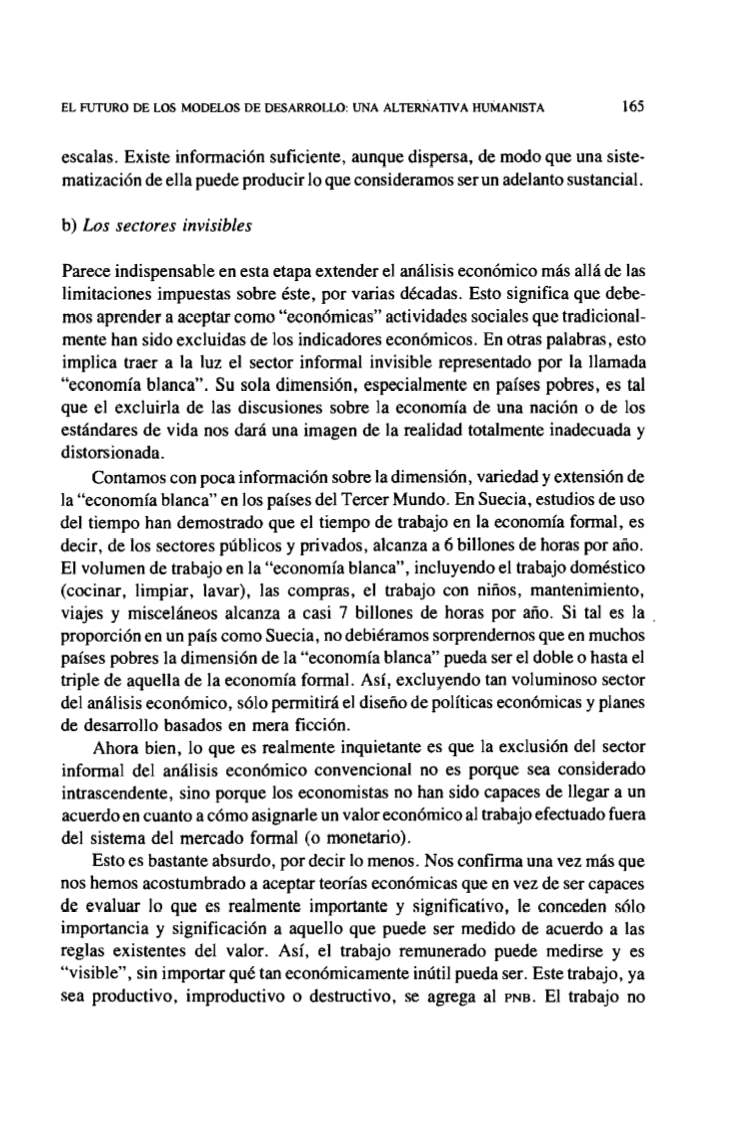 EL FUTURO DE LOS MODELOS DE DESARROLLO: UNA ALTERNATIVA HUMANISTA 165

escalas. Existe información suficiente, aunque dispersa, de modo que una sistematización de ella puede producir lo que consideramos ser un adelanto sustancial.

b) Los sectores invisibles

Parece indispensable en esta etapa extender el análisis económico más allá de las limitaciones impuestas sobre éste, por varias décadas. Esto significa que debemos aprender a aceptar como "económicas" actividades sociales que tradicionalmente han sido excluidas de los indicadores económicos. En otras palabras, esto implica traer a la luz el sector informal invisible representado por la llamada "economía blanca". Su sola dimensión, especialmente en países pobres, es tal que el excluirla de las discusiones sobre la economía de una nación o de los estándares de vida nos dará una imagen de la realidad totalmente inadecuada y distorsionada.

Contamos con poca información sobre la dimensión, variedad y extensión de la "economía blanca" en los países del Tercer Mundo. En Suecia, estudios de uso del tiempo han demostrado que el tiempo de trabajo en la economía formal, es decir, de los sectores públicos y privados, alcanza a 6 billones de horas por año. El volumen de trabajo en la "economía blanca", incluyendo el trabajo doméstico (cocinar, limpiar, lavar), las compras, el trabajo con niños, mantenimiento, viajes y misceláneos alcanza a casi 7 billones de horas por año. Si tal es la proporción en un país como Suecia, no debiéramos sorprendernos que en muchos países pobres la dimensión de la "economía blanca" pueda ser el doble o hasta el triple de aquella de la economía formal. Así, excluyendo tan voluminoso sector del análisis económico, sólo permitirá el diseño de políticas económicas y planes de desarrollo basados en mera ficción.

Ahora bien, lo que es realmente inquietante es que la exclusión del sector informal del análisis económico convencional no es porque sea considerado intrascendente, sino porque los economistas no han sido capaces de llegar a un acuerdo en cuanto a cómo asignarle un valor económico al trabajo efectuado fuera del sistema del mercado formal (o monetario).

Esto es bastante absurdo, por decir lo menos. Nos confirma una vez más que nos hemos acostumbrado a aceptar teorías económicas que en vez de ser capaces de evaluar lo que es realmente importante y significativo, le conceden sólo importancia y significación a aquello que puede ser medido de acuerdo a las reglas existentes del valor. Así, el trabajo remunerado puede medirse y es "visible", sin importar qué tan económicamente inútil pueda ser. Este trabajo, ya sea productivo, improductivo o destructivo, se agrega al PNB. El trabajo no